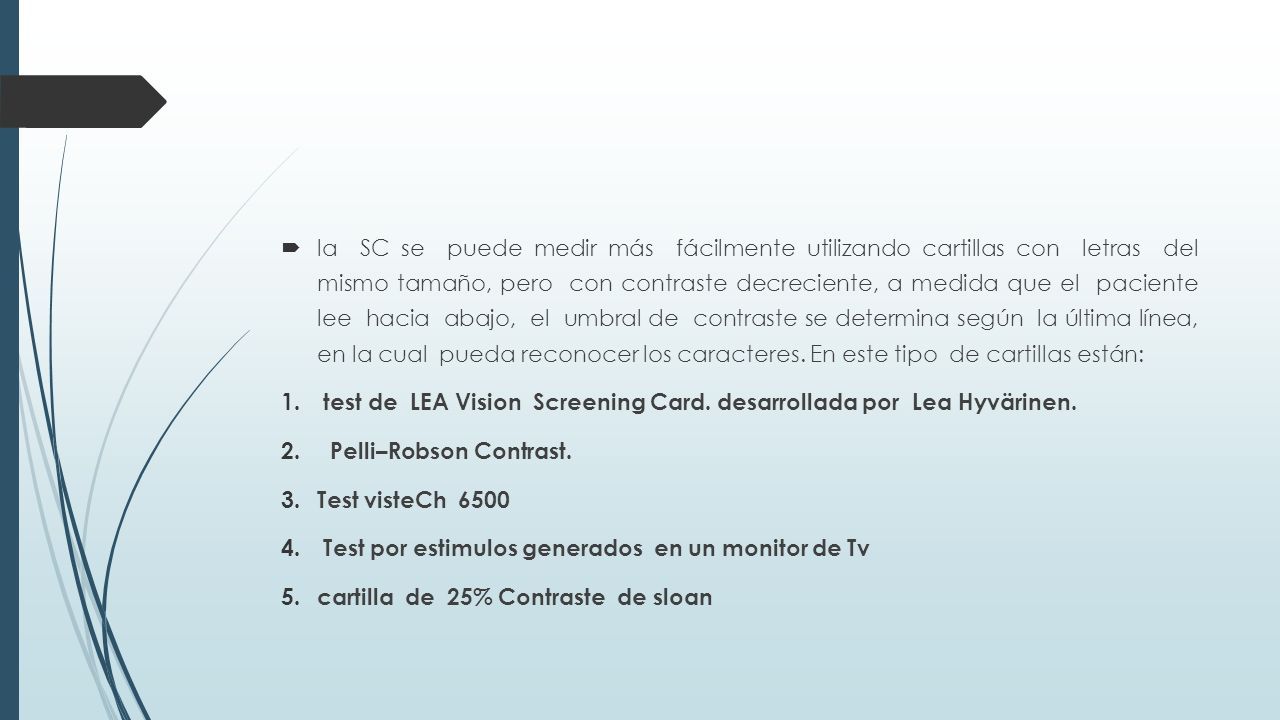 la SC se puede medir más fácilmente utilizando cartillas con letras del mismo tamaño, pero con contraste decreciente, a medida que el paciente lee hacia abajo, el umbral de contraste se determina según la última línea, en la cual pueda reconocer los caracteres. En este tipo de cartillas están:

1. test de LEA Vision Screening Card. desarrollada por Lea Hyvärinen.

2. Pelli–Robson Contrast.

3. Test visteCh 6500

4. Test por estimulos generados en un monitor de Tv

5. cartilla de 25% Contraste de sloan